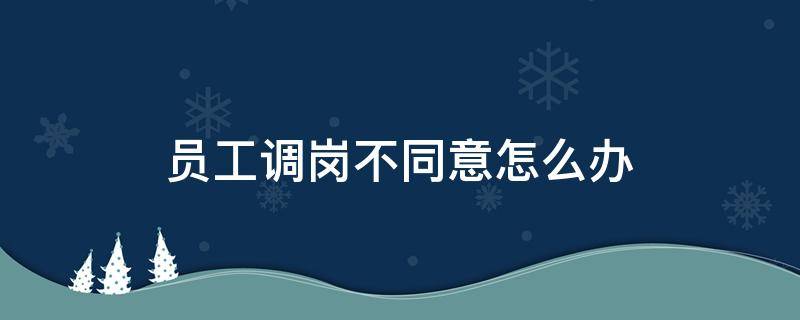 员工调岗不同意怎么办